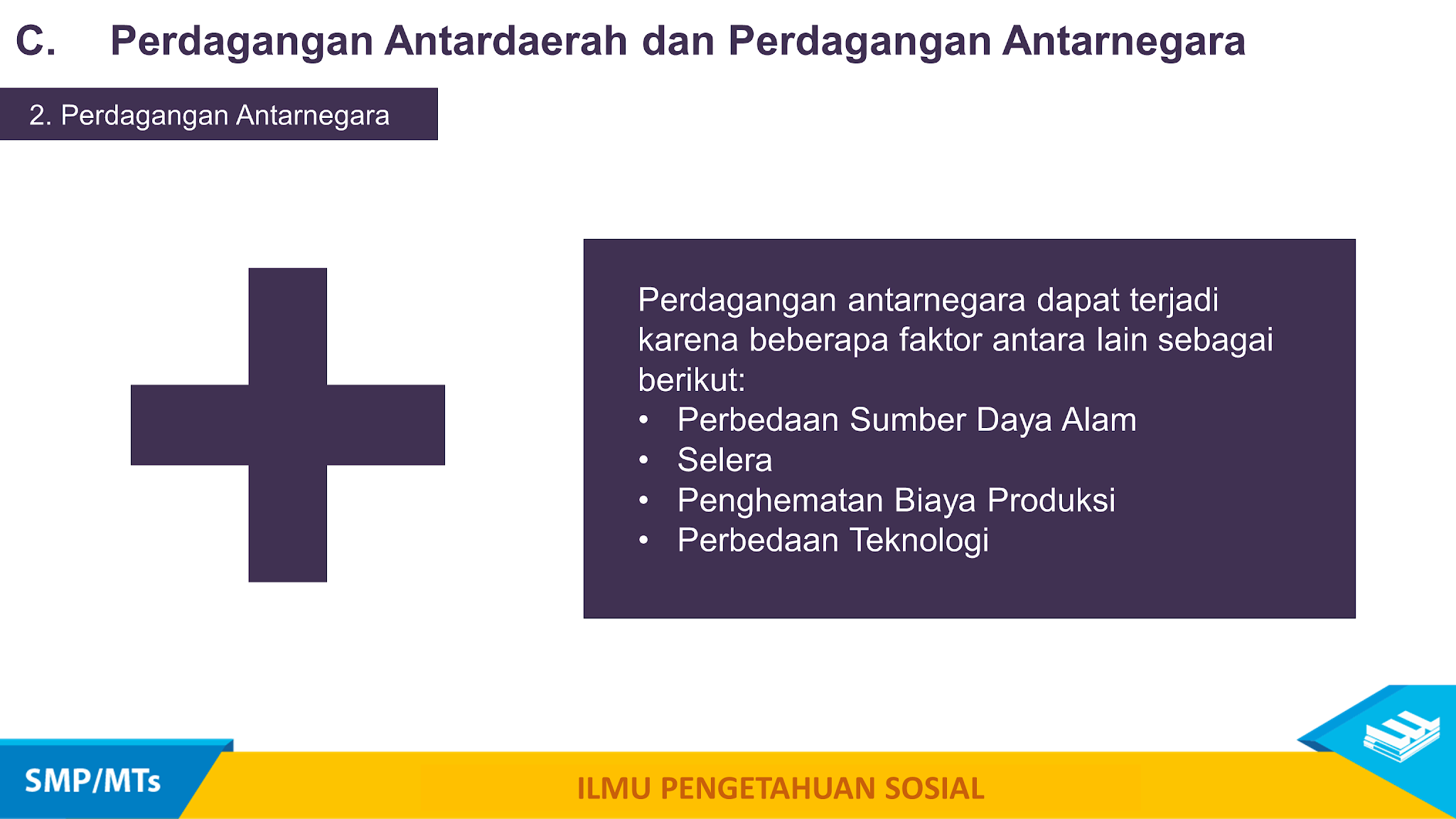 C. Perdagangan Antardaerah dan Perdagangan Antarnegara

2. Perdagangan Antarnegara

Perdagangan antarnegara dapat terjadi karena beberapa faktor antara lain sebagai berikut:
• Perbedaan Sumber Daya Alam
• Selera
• Penghematan Biaya Produksi
• Perbedaan Teknologi

SMP/MTs

ILMU PENGETAHUAN SOSIAL